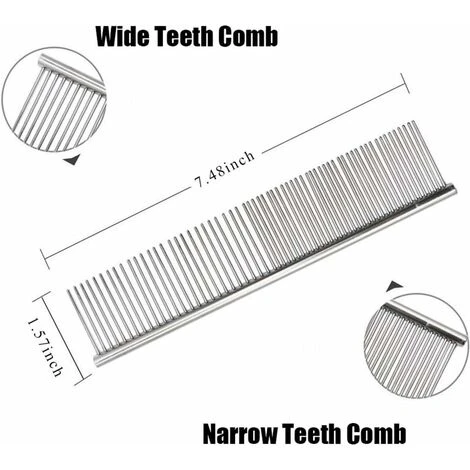 Wide Teeth Comb

7.48inch

1.57inch

Narrow Teeth Comb